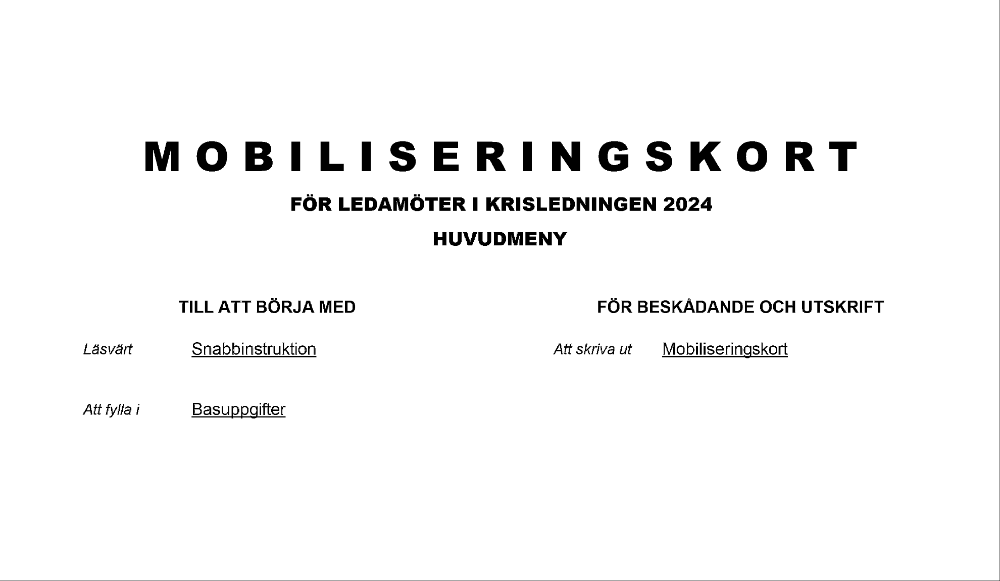 MOBILISERINGSKORT

FÖR LEDAMÖTER I KRISLEDNINGEN 2024

HUVUDMENY

TILL ATT BÖRJA MED

Läsvärt Snabbinstruktion

Att fylla i Basuppgifter

FÖR BESKÅDANDE OCH UTSKRIFT

Att skriva ut Mobiliseringskort